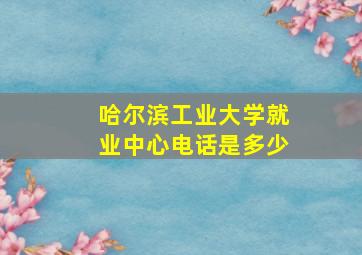 哈尔滨工业大学就业中心电话是多少